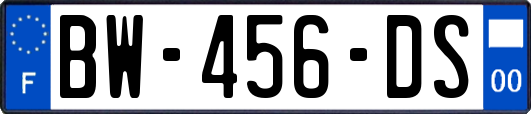 F
BW-456-DS
00